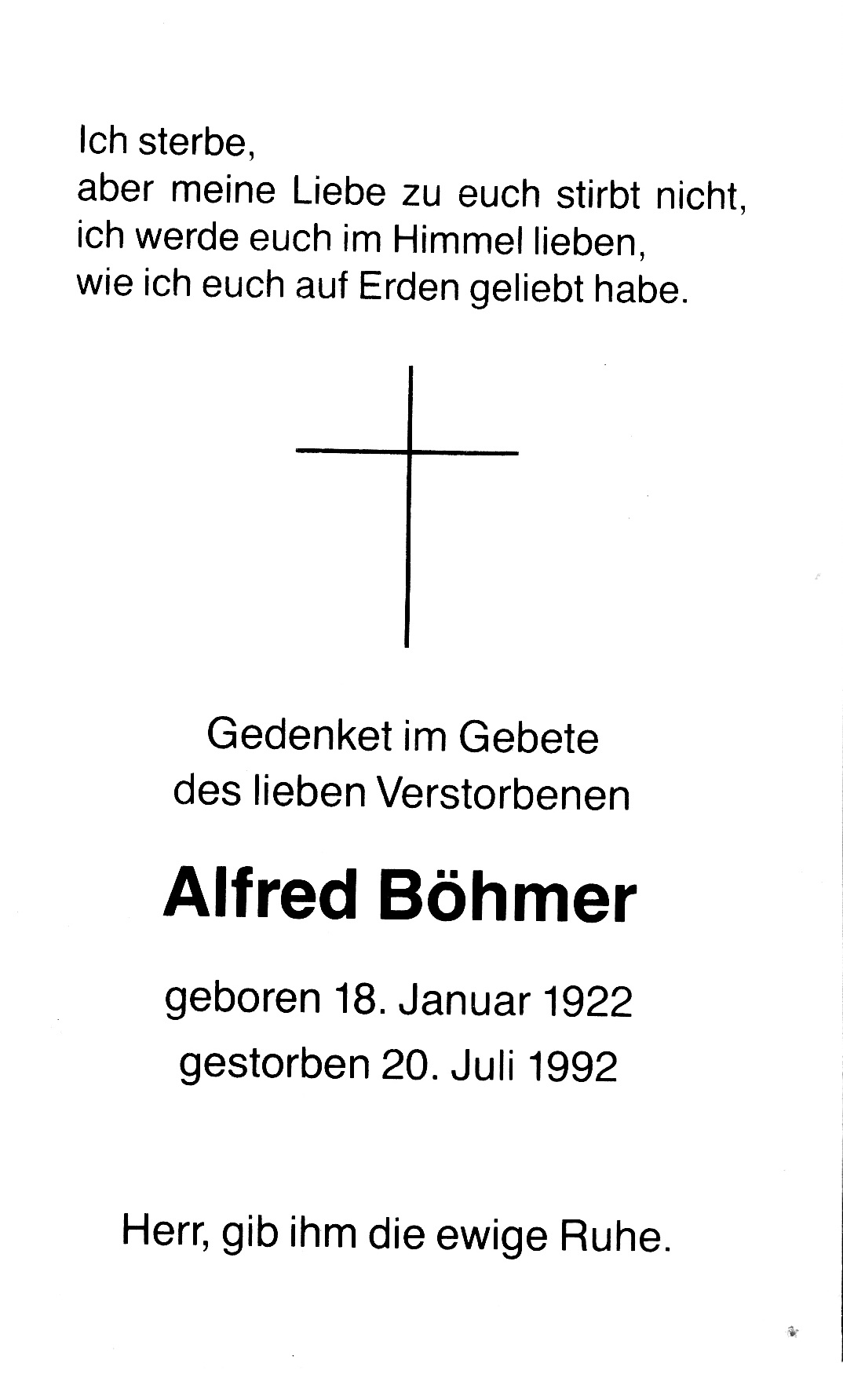 Ich sterbe,
aber meine Liebe zu euch stirbt nicht,
ich werde euch im Himmel lieben,
wie ich euch auf Erden geliebt habe.

Gedenket im Gebete
des lieben Verstorbenen

Alfred Böhmer

geboren 18. Januar 1922
gestorben 20. Juli 1992

Herr, gib ihm die ewige Ruhe.